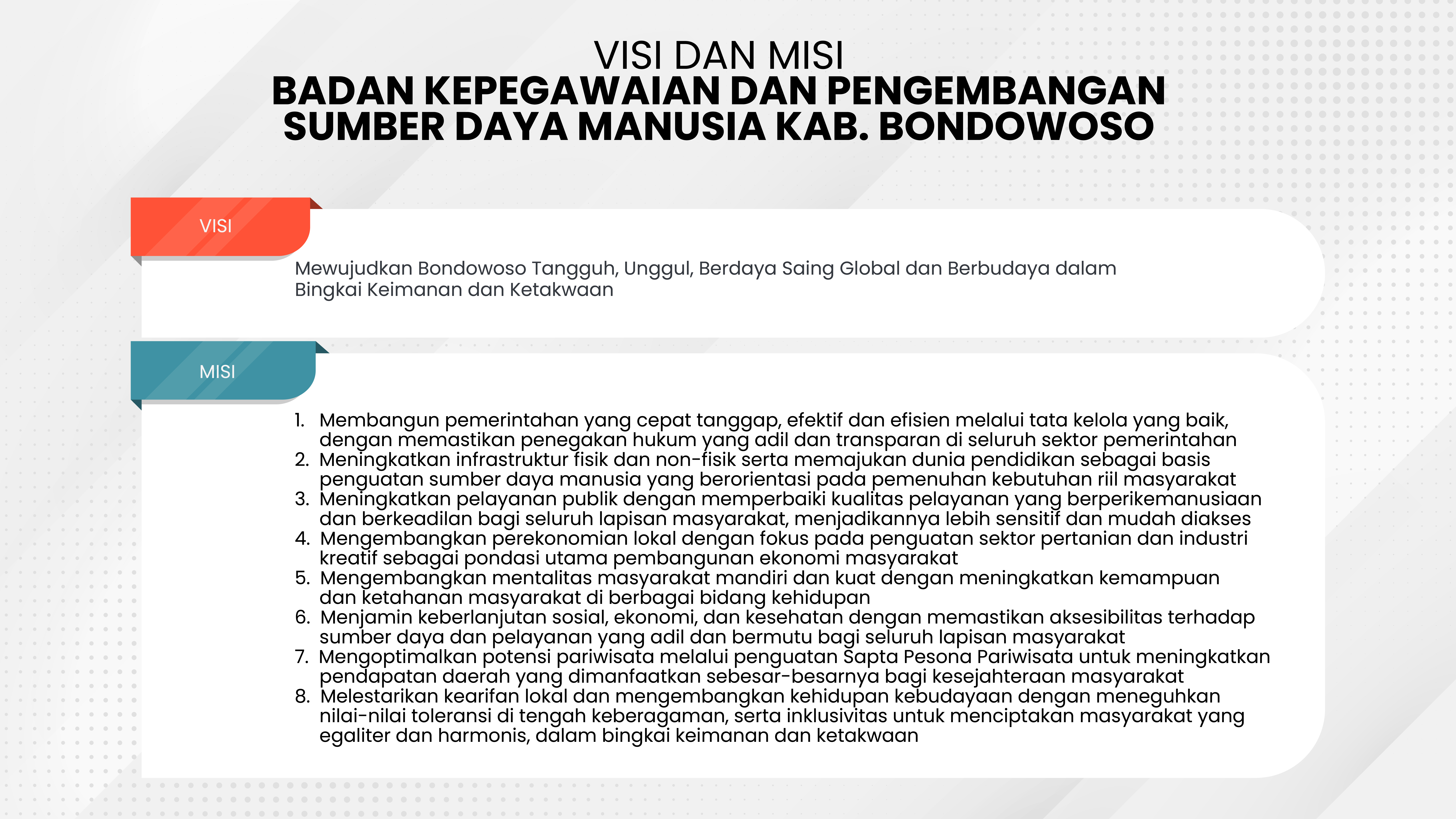 VISI DAN MISI
BADAN KEPEGAWAIAN DAN PENGEMBANGAN SUMBER DAYA MANUSIA KAB. BONDOWOSO

VISI

Mewujudkan Bondowoso Tangguh, Unggul, Berdaya Saing Global dan Berbudaya dalam Bingkai Keimanan dan Ketakwaan

MISI

1. Membangun pemerintahan yang cepat tanggap, efektif dan efisien melalui tata kelola yang baik, dengan memastikan penegakan hukum yang adil dan transparan di seluruh sektor pemerintahan
2. Meningkatkan infrastruktur fisik dan non-fisik serta memajukan dunia pendidikan sebagai basis penguatan sumber daya manusia yang berorientasi pada pemenuhan kebutuhan riil masyarakat
3. Meningkatkan pelayanan publik dengan memperbaiki kualitas pelayanan yang berperikemanusiaan dan berkeadilan bagi seluruh lapisan masyarakat, menjadikannya lebih sensitif dan mudah diakses
4. Mengembangkan perekonomian lokal dengan fokus pada penguatan sektor pertanian dan industri kreatif sebagai pondasi utama pembangunan ekonomi masyarakat
5. Mengembangkan mentalitas masyarakat mandiri dan kuat dengan meningkatkan kemampuan dan ketahanan masyarakat di berbagai bidang kehidupan
6. Menjamin keberlanjutan sosial, ekonomi, dan kesehatan dengan memastikan aksesibilitas terhadap sumber daya dan pelayanan yang adil dan bermutu bagi seluruh lapisan masyarakat
7. Mengoptimalkan potensi pariwisata melalui penguatan Sapta Pesona Pariwisata untuk meningkatkan pendapatan daerah yang dimanfaatkan sebesar-besarnya bagi kesejahteraan masyarakat
8. Melestarikan kearifan lokal dan mengembangkan kehidupan kebudayaan dengan meneguhkan nilai-nilai toleransi di tengah keberagaman, serta inklusivitas untuk menciptakan masyarakat yang egaliter dan harmonis, dalam bingkai keimanan dan ketakwaan